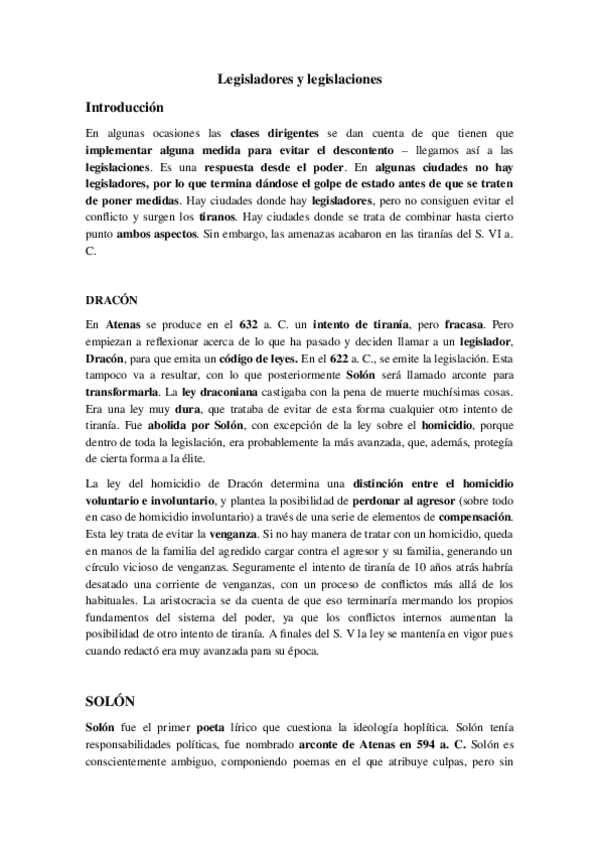 Legisladores y legislaciones

Introducción

En algunas ocasiones las clases dirigentes se dan cuenta de que tienen que implementar alguna medida para evitar el descontento – llegamos así a las legislaciones. Es una respuesta desde el poder. En algunas ciudades no hay legisladores, por lo que termina dándose el golpe de estado antes de que se traten de poner medidas. Hay ciudades donde hay legisladores, pero no consiguen evitar el conflicto y surgen los tiranos. Hay ciudades donde se trata de combinar hasta cierto punto ambos aspectos. Sin embargo, las amenazas acabaron en las tiranías del S. VI a. C.

DRACÓN

En Atenas se produce en el 632 a. C. un intento de tiranía, pero fracasa. Pero empiezan a reflexionar acerca de lo que ha pasado y deciden llamar a un legislador, Dracón, para que emita un código de leyes. En el 622 a. C., se emite la legislación. Esta tampoco va a resultar, con lo que posteriormente Solón será llamado arconte para transformarla. La ley draconiana castigaba con la pena de muerte muchísimas cosas. Era una ley muy dura, que trataba de evitar de esta forma cualquier otro intento de tiranía. Fue abolida por Solón, con excepción de la ley sobre el homicidio, porque dentro de toda la legislación, era probablemente la más avanzada, que, además, protegía de cierta forma a la élite.

La ley del homicidio de Dracón determina una distinción entre el homicidio voluntario e involuntario, y plantea la posibilidad de perdonar al agresor (sobre todo en caso de homicidio involuntario) a través de una serie de elementos de compensación. Esta ley trata de evitar la venganza. Si no hay manera de tratar con un homicidio, queda en manos de la familia del agredido cargar contra el agresor y su familia, generando un círculo vicioso de venganzas. Seguramente el intento de tiranía de 10 años atrás habría desatado una corriente de venganzas, con un proceso de conflictos más allá de los habituales. La aristocracia se da cuenta de que eso terminaría mermando los propios fundamentos del sistema del poder, ya que los conflictos internos aumentan la posibilidad de otro intento de tiranía. A finales del S. V la ley se mantenía en vigor pues cuando redactó era muy avanzada para su época.

SOLÓN

Solón fue el primer poeta lírico que cuestiona la ideología hoplítica. Solón tenía responsabilidades políticas, fue nombrado arconte de Atenas en 594 a. C. Solón es conscientemente ambiguo, componiendo poemas en el que atribuye culpas, pero sin